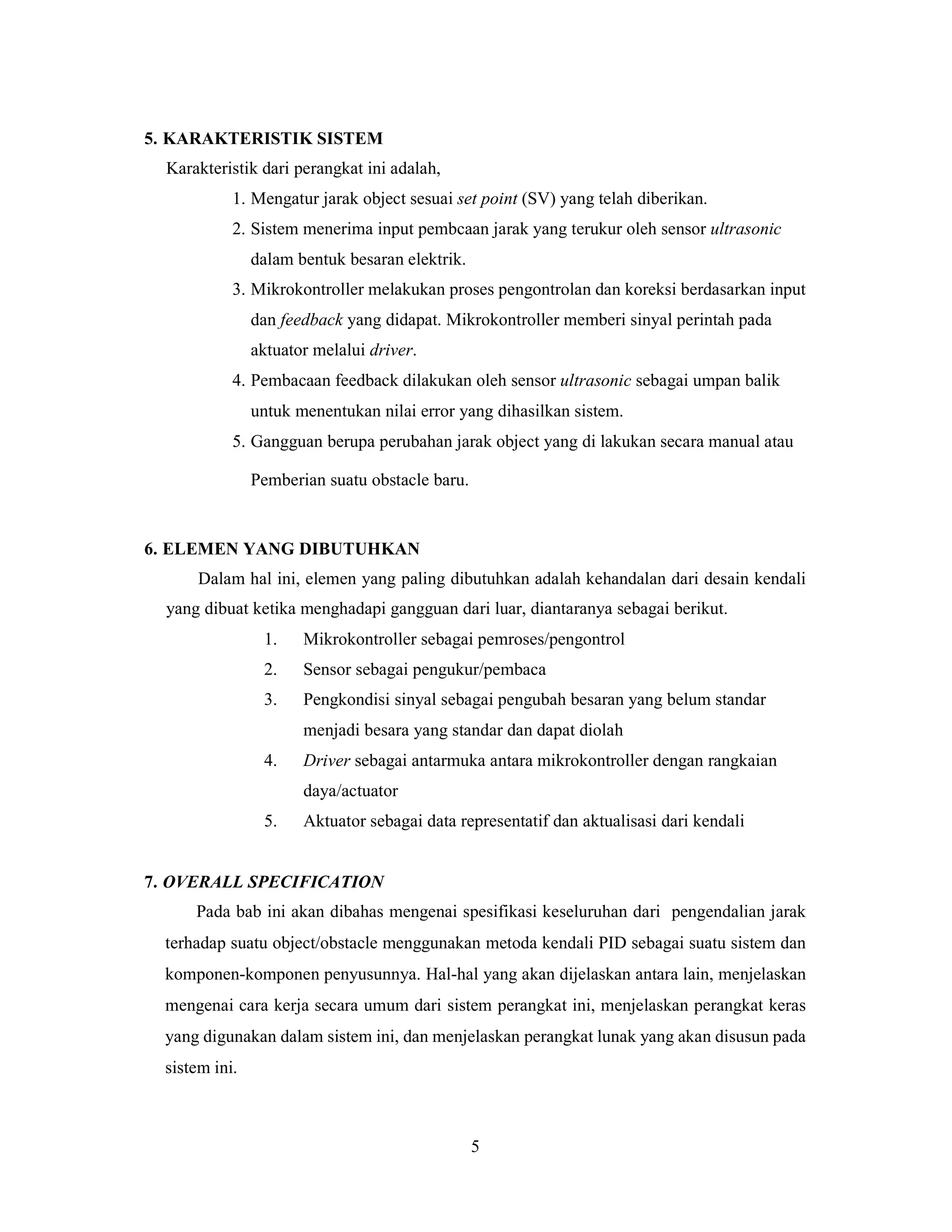 5. KARAKTERISTIK SISTEM

Karakteristik dari perangkat ini adalah,

1. Mengatur jarak object sesuai set point (SV) yang telah diberikan.
2. Sistem menerima input pembcaan jarak yang terukur oleh sensor ultrasonic dalam bentuk besaran elektrik.
3. Mikrokontroller melakukan proses pengontrolan dan koreksi berdasarkan input dan feedback yang didapat. Mikrokontroller memberi sinyal perintah pada aktuator melalui driver.
4. Pembacaan feedback dilakukan oleh sensor ultrasonic sebagai umpan balik untuk menentukan nilai error yang dihasilkan sistem.
5. Gangguan berupa perubahan jarak object yang di lakukan secara manual atau Pemberian suatu obstacle baru.

6. ELEMEN YANG DIBUTUHKAN

Dalam hal ini, elemen yang paling dibutuhkan adalah kehandalan dari desain kendali yang dibuat ketika menghadapi gangguan dari luar, diantaranya sebagai berikut.

1. Mikrokontroller sebagai pemroses/pengontrol
2. Sensor sebagai pengukur/pembaca
3. Pengkondisi sinyal sebagai pengubah besaran yang belum standar menjadi besara yang standar dan dapat diolah
4. Driver sebagai antarmuka antara mikrokontroller dengan rangkaian daya/actuator
5. Aktuator sebagai data representatif dan aktualisasi dari kendali

7. OVERALL SPECIFICATION

Pada bab ini akan dibahas mengenai spesifikasi keseluruhan dari pengendalian jarak terhadap suatu object/obstacle menggunakan metoda kendali PID sebagai suatu sistem dan komponen-komponen penyusunnya. Hal-hal yang akan dijelaskan antara lain, menjelaskan mengenai cara kerja secara umum dari sistem perangkat ini, menjelaskan perangkat keras yang digunakan dalam sistem ini, dan menjelaskan perangkat lunak yang akan disusun pada sistem ini.

5